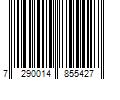 7 290014 855427